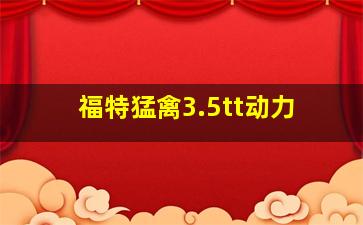 福特猛禽3.5tt动力